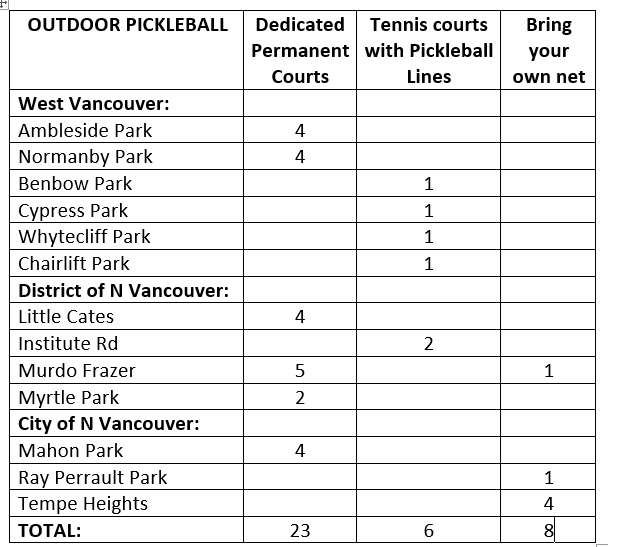 | OUTDOOR PICKLEBALL | Dedicated Permanent Courts | Tennis courts with Pickleball Lines | Bring your own net |
|---|---|---|---|
| **West Vancouver:** | | | |
| Ambleside Park | 4 | | |
| Normanby Park | 4 | | |
| Benbow Park | | 1 | |
| Cypress Park | | 1 | |
| Whytecliff Park | | 1 | |
| Chairlift Park | | 1 | |
| **District of N Vancouver:** | | | |
| Little Cates | 4 | | |
| Institute Rd | | 2 | |
| Murdo Frazer | 5 | | 1 |
| Myrtle Park | 2 | | |
| **City of N Vancouver:** | | | |
| Mahon Park | 4 | | |
| Ray Perrault Park | | | 1 |
| Tempe Heights | | | 4 |
| **TOTAL:** | 23 | 6 | 8 |